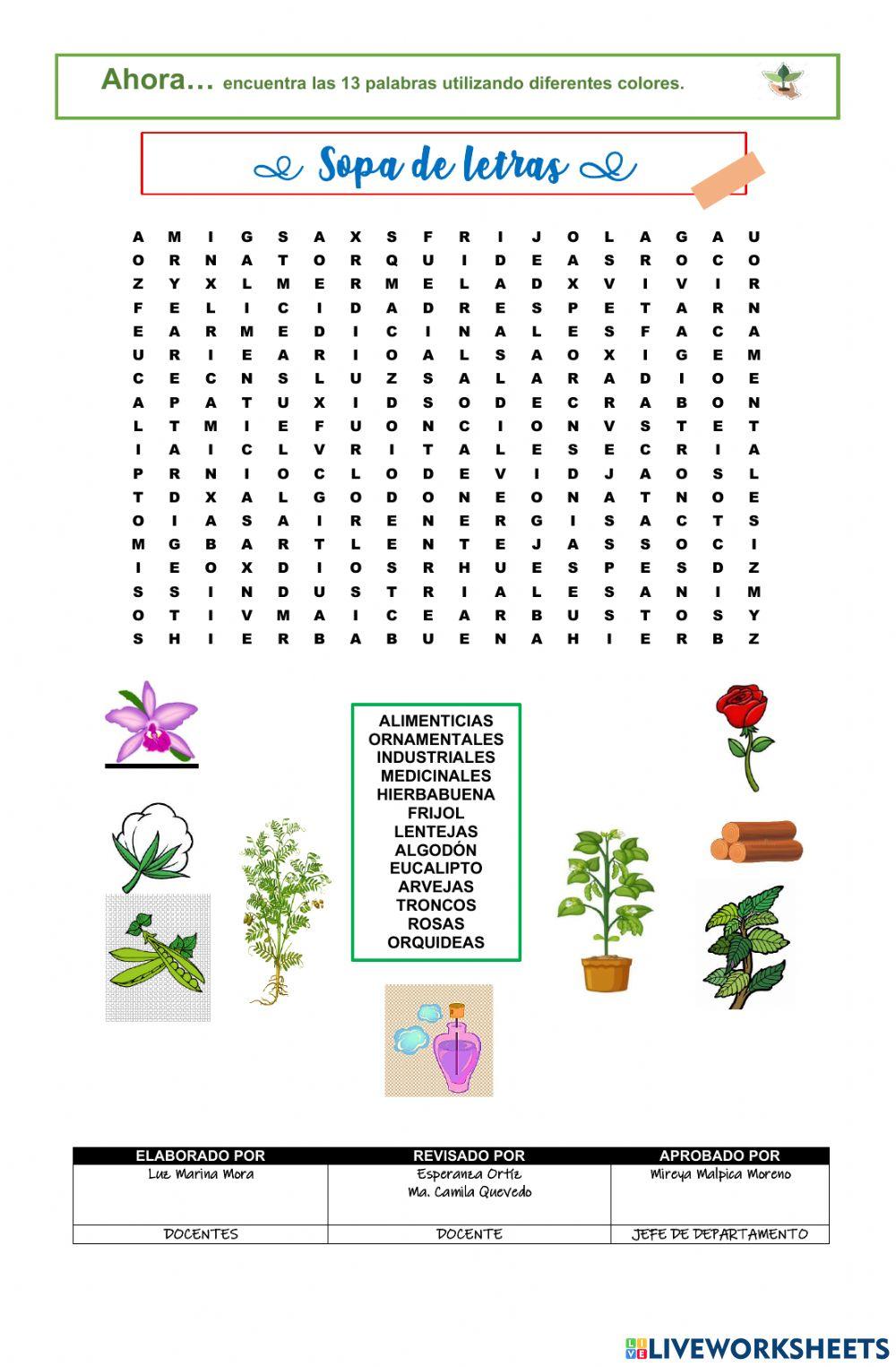 Ahora… encuentra las 13 palabras utilizando diferentes colores.

Sopa de letras

A M I G S A X S F R I J O L A G A U
O R N A T O R Q U I D E A S R O C O
Z Y X L M E R M E L A D X V I V I R
F E L I C I D A D R E S P E T A R N
E A R M E D I C I N A L E S F A C A
U R I E A R I O A L S A O X I G E M
C E C N S L U Z S A L A R A D I O E
A P A T U X I D S O D E C R A B O N
L T M I E F U O N C I O N V S T E T
I A I C L V R I T A L E S E C R I A
P R N I O C L O D E V I D J A O S L
T D X A L G O D O N E O N A T N O E
O I A S A I R E N E R G I S A C T S
M G B A R T L E N T E J A S S O C I
I E O X D I O S R H U E S P E S D Z
S S I N D U S T R I A L E S A N I M
O T I V M A I C E A R B U S T O S Y
S H I E R B A B U E N A H I E R B Z

ALIMENTICIAS
ORNAMENTALES
INDUSTRIALES
MEDICINALES
HIERBABUENA
FRIJOL
LENTEJAS
ALGODÓN
EUCALIPTO
ARVEJAS
TRONCOS
ROSAS
ORQUIDEAS

| ELABORADO POR | REVISADO POR | APROBADO POR |
|---|---|---|
| Luz Marina Mora | Esperanza Ortiz Ma. Camila Quevedo | Mireya Malpica Moreno |
| DOCENTES | DOCENTE | JEFE DE DEPARTAMENTO |

LIVEWORKSHEETS